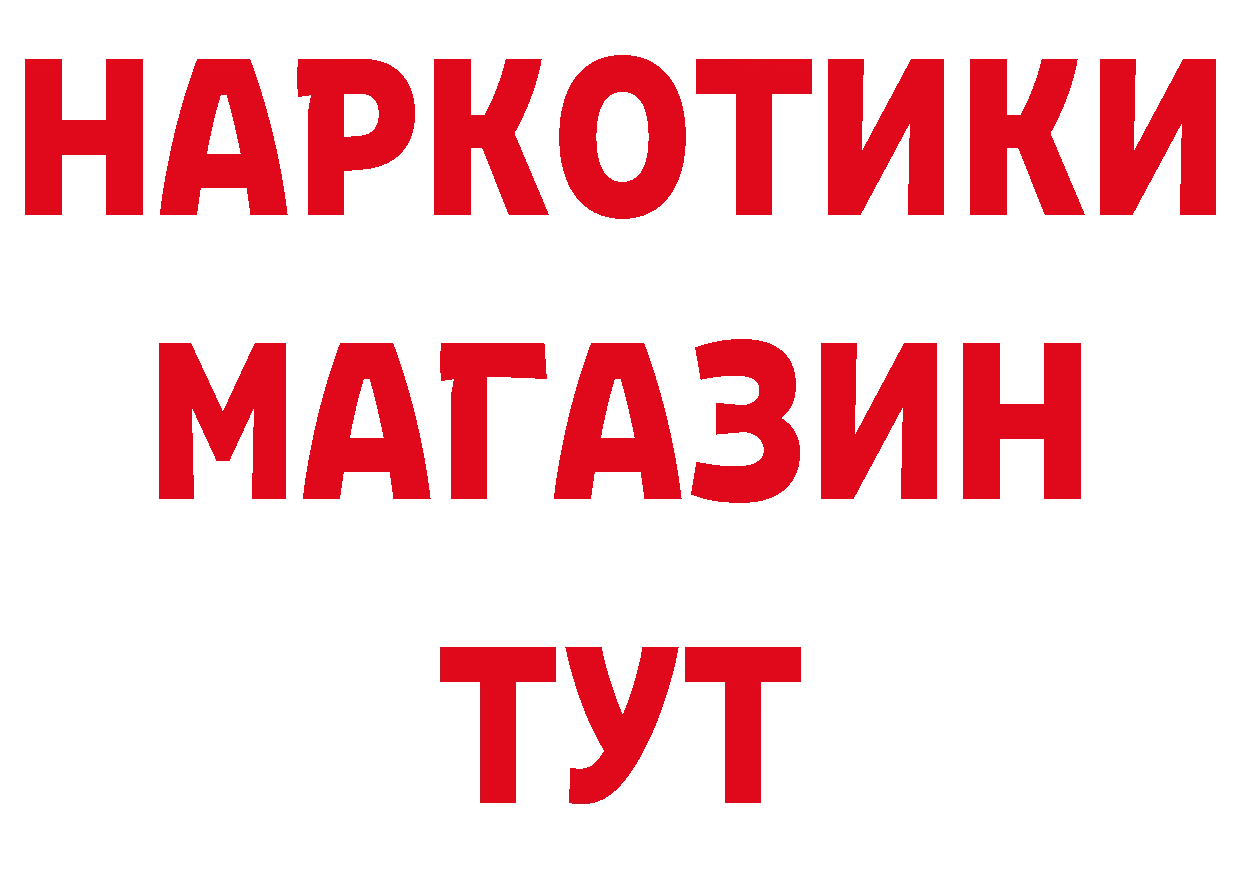 НАРКОТИКИ
МАГАЗИН
ТУТ